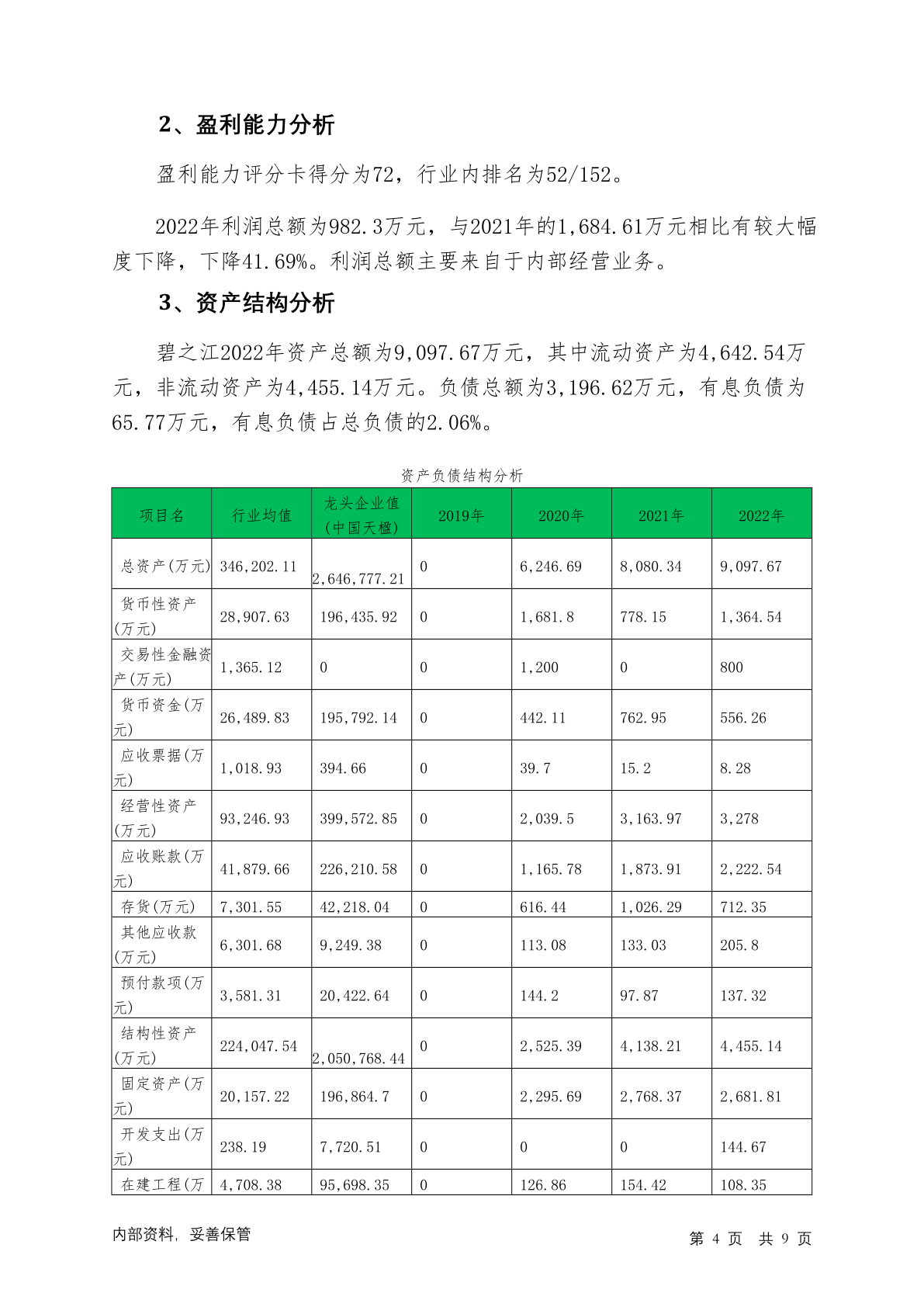 2、盈利能力分析

盈利能力评分卡得分为72，行业内排名为52/152。

2022年利润总额为982.3万元，与2021年的1,684.61万元相比有较大幅度下降，下降41.69%。利润总额主要来自于内部经营业务。

3、资产结构分析

碧之江2022年资产总额为9,097.67万元，其中流动资产为4,642.54万元，非流动资产为4,455.14万元。负债总额为3,196.62万元，有息负债为65.77万元，有息负债占总负债的2.06%。

资产负债结构分析

| 项目名 | 行业均值 | 龙头企业值(中国天楹) | 2019年 | 2020年 | 2021年 | 2022年 |
|---|---|---|---|---|---|---|
| 总资产(万元) | 346,202.11 | 2,646,777.21 | 0 | 6,246.69 | 8,080.34 | 9,097.67 |
| 货币性资产(万元) | 28,907.63 | 196,435.92 | 0 | 1,681.8 | 778.15 | 1,364.54 |
| 交易性金融资产(万元) | 1,365.12 | 0 | 0 | 1,200 | 0 | 800 |
| 货币资金(万元) | 26,489.83 | 195,792.14 | 0 | 442.11 | 762.95 | 556.26 |
| 应收票据(万元) | 1,018.93 | 394.66 | 0 | 39.7 | 15.2 | 8.28 |
| 经营性资产(万元) | 93,246.93 | 399,572.85 | 0 | 2,039.5 | 3,163.97 | 3,278 |
| 应收账款(万元) | 41,879.66 | 226,210.58 | 0 | 1,165.78 | 1,873.91 | 2,222.54 |
| 存货(万元) | 7,301.55 | 42,218.04 | 0 | 616.44 | 1,026.29 | 712.35 |
| 其他应收款(万元) | 6,301.68 | 9,249.38 | 0 | 113.08 | 133.03 | 205.8 |
| 预付款项(万元) | 3,581.31 | 20,422.64 | 0 | 144.2 | 97.87 | 137.32 |
| 结构性资产(万元) | 224,047.54 | 2,050,768.44 | 0 | 2,525.39 | 4,138.21 | 4,455.14 |
| 固定资产(万元) | 20,157.22 | 196,864.7 | 0 | 2,295.69 | 2,768.37 | 2,681.81 |
| 开发支出(万元) | 238.19 | 7,720.51 | 0 | 0 | 0 | 144.67 |
| 在建工程(万 | 4,708.38 | 95,698.35 | 0 | 126.86 | 154.42 | 108.35 |

内部资料，妥善保管

第 4 页 共 9 页